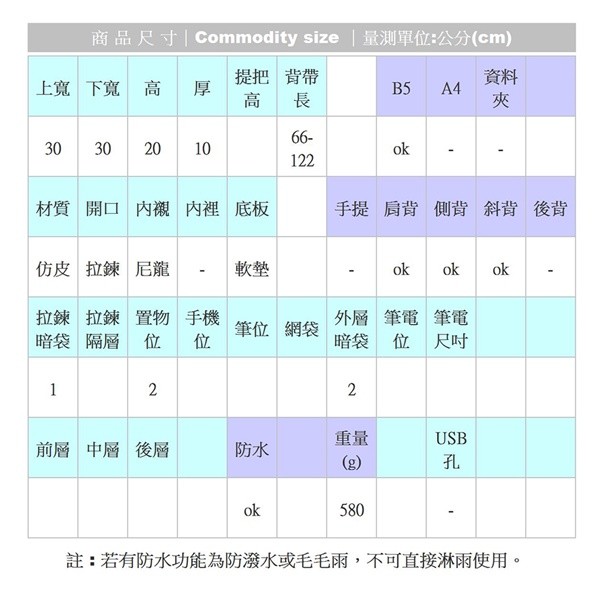 商品尺寸 | Commodity size | 量測單位:公分(cm)

| 上寬 | 下寬 | 高 | 厚 | 提把高 | 背帶長 | | B5 | A4 | 資料夾 | |
|---|---|---|---|---|---|---|---|---|---|---|
| 30 | 30 | 20 | 10 | | 66-122 | | ok | - | - | |
| 材質 | 開口 | 內襯 | 內裡 | 底板 | | 手提 | 肩背 | 側背 | 斜背 | 後背 |
| 仿皮 | 拉鍊 | 尼龍 | - | 軟墊 | | - | ok | ok | ok | - |
| 拉鍊暗袋 | 拉鍊隔層 | 置物位 | 手機位 | 筆位 | 網袋 | 外層暗袋 | 筆電位 | 筆電尺吋 | | |
| 1 | | 2 | | | | 2 | | | | |
| 前層 | 中層 | 後層 | | 防水 | | 重量(g) | | USB孔 | | |
| | | | | ok | | 580 | | - | | |

註：若有防水功能為防潑水或毛毛雨，不可直接淋雨使用。